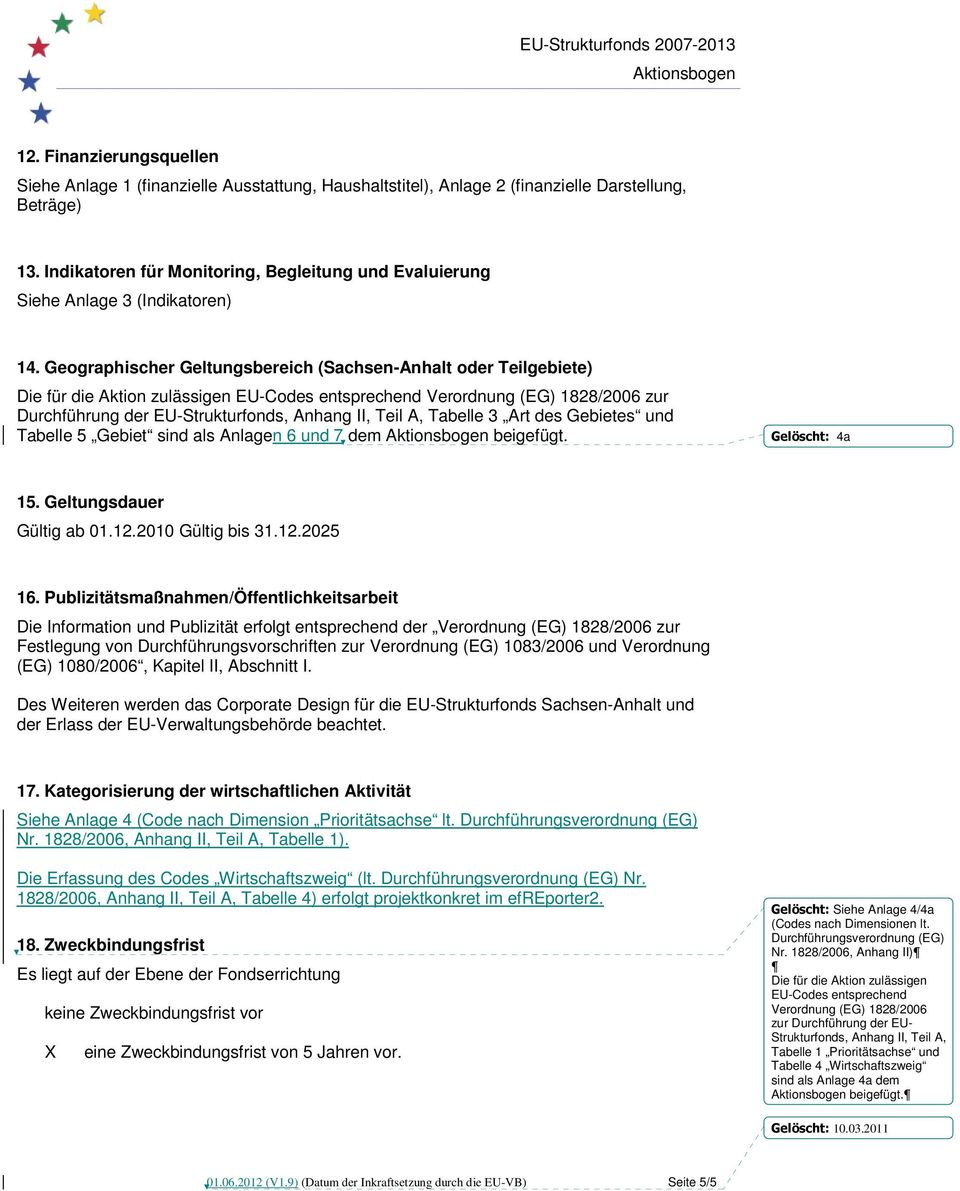 EU-Strukturfonds 2007-2013
Aktionsbogen

12. Finanzierungsquellen

Siehe Anlage 1 (finanzielle Ausstattung, Haushaltstitel), Anlage 2 (finanzielle Darstellung, Beträge)

13. Indikatoren für Monitoring, Begleitung und Evaluierung

Siehe Anlage 3 (Indikatoren)

14. Geographischer Geltungsbereich (Sachsen-Anhalt oder Teilgebiete)

Die für die Aktion zulässigen EU-Codes entsprechend Verordnung (EG) 1828/2006 zur Durchführung der EU-Strukturfonds, Anhang II, Teil A, Tabelle 3 „Art des Gebietes“ und Tabelle 5 „Gebiet“ sind als Anlagen 6 und 7 dem Aktionsbogen beigefügt.

Gelöscht: 4a

15. Geltungsdauer

Gültig ab 01.12.2010 Gültig bis 31.12.2025

16. Publizitätsmaßnahmen/Öffentlichkeitsarbeit

Die Information und Publizität erfolgt entsprechend der „Verordnung (EG) 1828/2006 zur Festlegung von Durchführungsvorschriften zur Verordnung (EG) 1083/2006 und Verordnung (EG) 1080/2006“, Kapitel II, Abschnitt I.

Des Weiteren werden das Corporate Design für die EU-Strukturfonds Sachsen-Anhalt und der Erlass der EU-Verwaltungsbehörde beachtet.

17. Kategorisierung der wirtschaftlichen Aktivität

Siehe Anlage 4 (Code nach Dimension „Prioritätsachse“ lt. Durchführungsverordnung (EG) Nr. 1828/2006, Anhang II, Teil A, Tabelle 1).

Die Erfassung des Codes „Wirtschaftszweig“ (lt. Durchführungsverordnung (EG) Nr. 1828/2006, Anhang II, Teil A, Tabelle 4) erfolgt projektkonkret im efREporter2.

Gelöscht: Siehe Anlage 4/4a (Codes nach Dimensionen lt. Durchführungsverordnung (EG) Nr. 1828/2006, Anhang II)¶
¶
Die für die Aktion zulässigen EU-Codes entsprechend Verordnung (EG) 1828/2006 zur Durchführung der EU-Strukturfonds, Anhang II, Teil A, Tabelle 1 „Prioritätsachse“ und Tabelle 4 „Wirtschaftszweig“ sind als Anlage 4a dem Aktionsbogen beigefügt.¶

18. Zweckbindungsfrist

Es liegt auf der Ebene der Fondserrichtung

keine Zweckbindungsfrist vor

X eine Zweckbindungsfrist von 5 Jahren vor.

Gelöscht: 10.03.2011

01.06.2012 (V1.9) (Datum der Inkraftsetzung durch die EU-VB) Seite 5/5